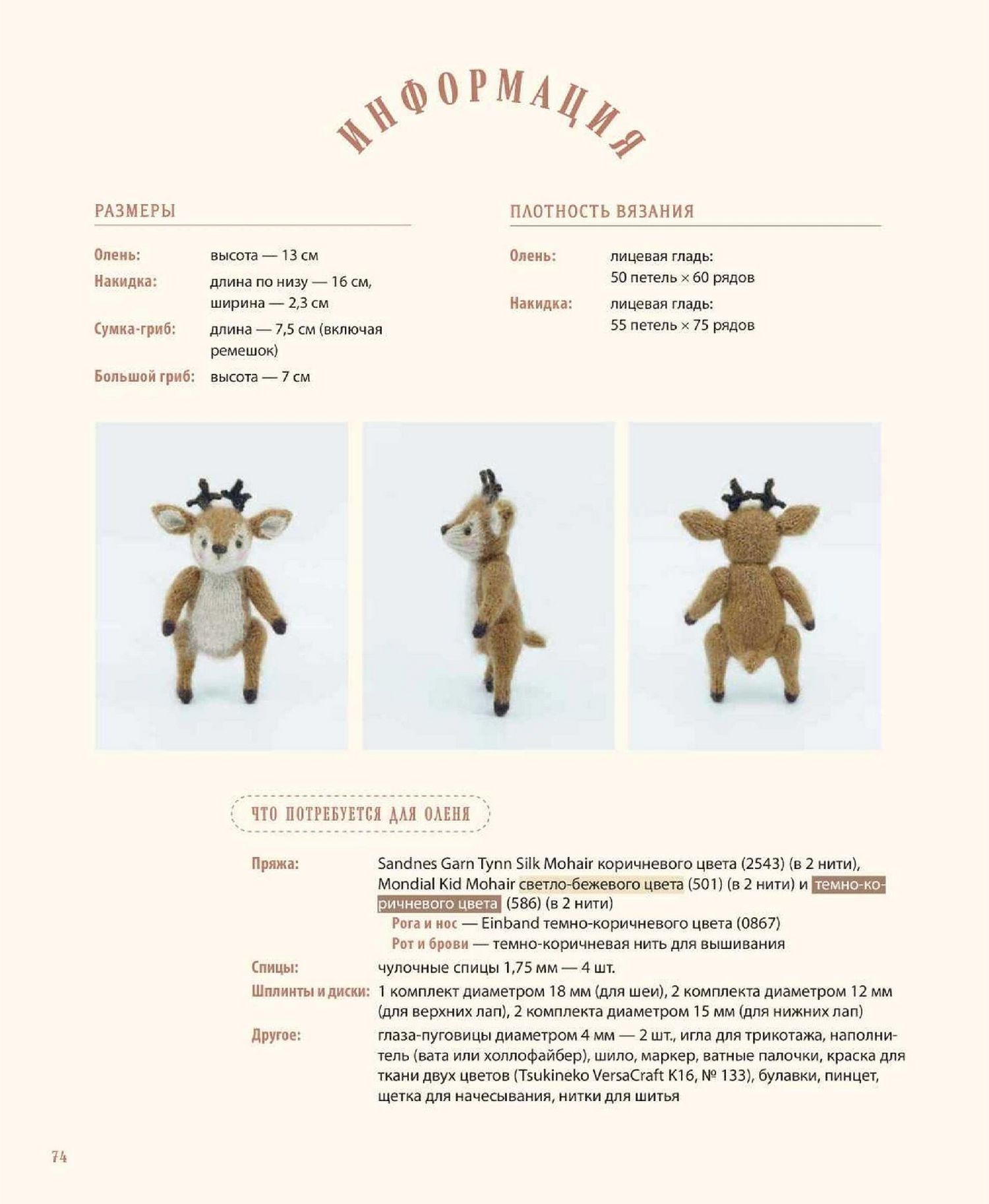 ИНФОРМАЦИЯ

РАЗМЕРЫ

Олень: высота — 13 см
Накидка: длина по низу — 16 см, ширина — 2,3 см
Сумка-гриб: длина — 7,5 см (включая ремешок)
Большой гриб: высота — 7 см

ПЛОТНОСТЬ ВЯЗАНИЯ

Олень: лицевая гладь: 50 петель × 60 рядов
Накидка: лицевая гладь: 55 петель × 75 рядов

ЧТО ПОТРЕБУЕТСЯ ДЛЯ ОЛЕНЯ

Пряжа: Sandnes Garn Tynn Silk Mohair коричневого цвета (2543) (в 2 нити), Mondial Kid Mohair светло-бежевого цвета (501) (в 2 нити) и темно-коричневого цвета (586) (в 2 нити)
Рога и нос — Einband темно-коричневого цвета (0867)
Рот и брови — темно-коричневая нить для вышивания
Спицы: чулочные спицы 1,75 мм — 4 шт.
Шплинты и диски: 1 комплект диаметром 18 мм (для шеи), 2 комплекта диаметром 12 мм (для верхних лап), 2 комплекта диаметром 15 мм (для нижних лап)
Другое: глаза-пуговицы диаметром 4 мм — 2 шт., игла для трикотажа, наполнитель (вата или холлофайбер), шило, маркер, ватные палочки, краска для ткани двух цветов (Tsukineko VersaCraft K16, № 133), булавки, пинцет, щетка для начесывания, нитки для шитья

74